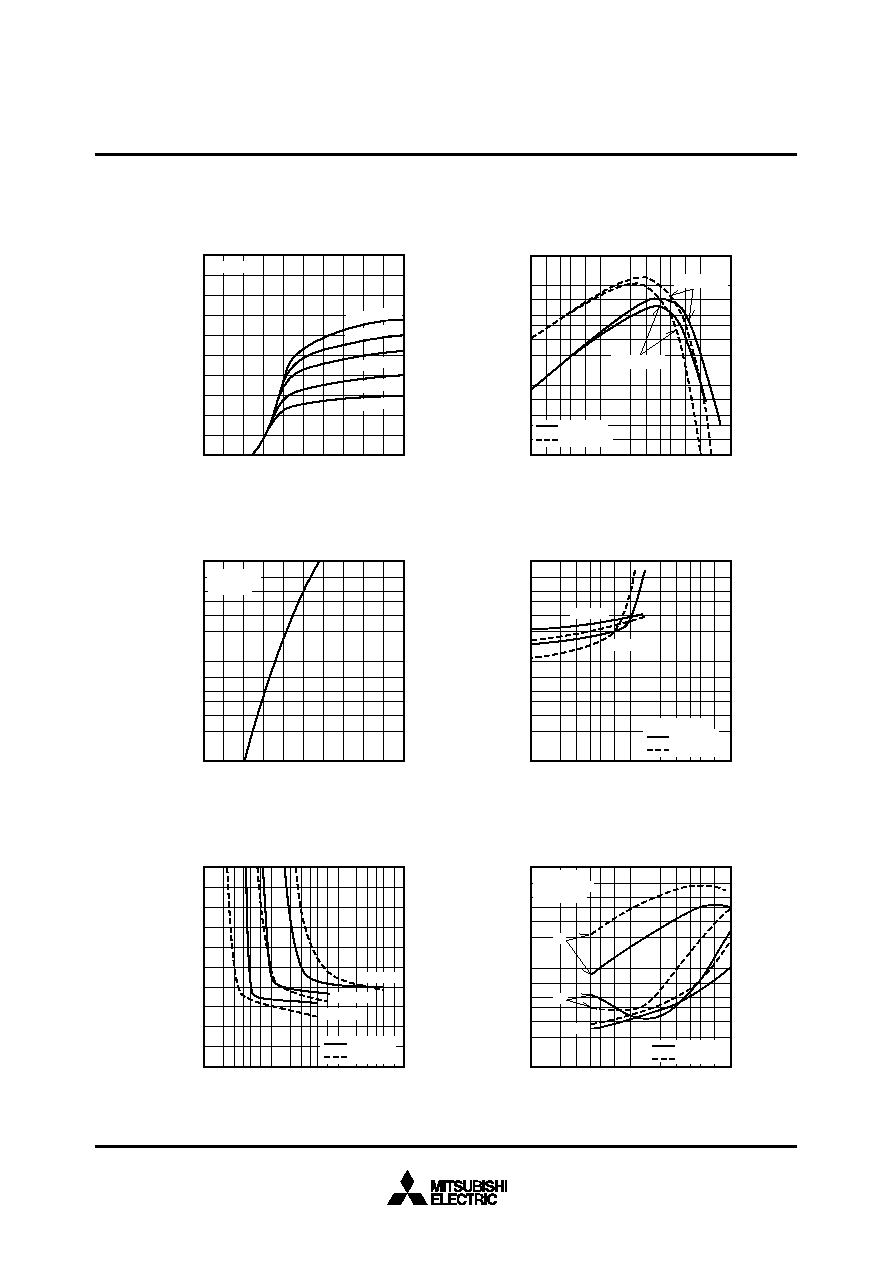 MITSUBISHI
ELECTRIC